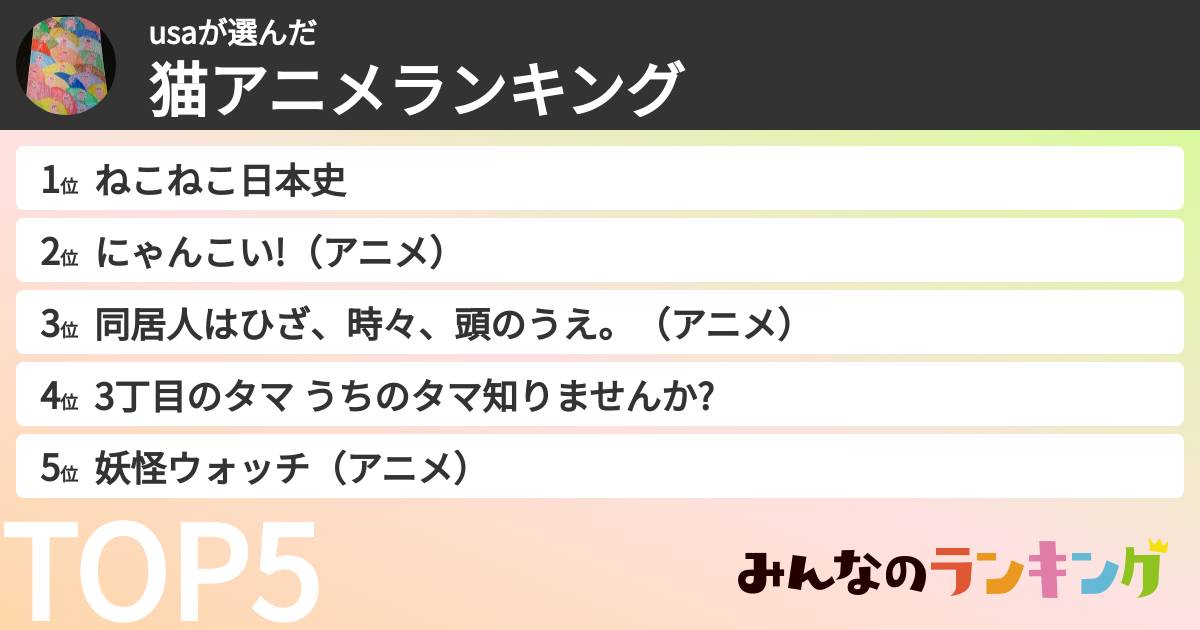 usaが選んだ
猫アニメランキング

1位 ねこねこ日本史

2位 にゃんこい!（アニメ）

3位 同居人はひざ、時々、頭のうえ。（アニメ）

4位 3丁目のタマ うちのタマ知りませんか?

5位 妖怪ウォッチ（アニメ）

TOP5

みんなのランキング